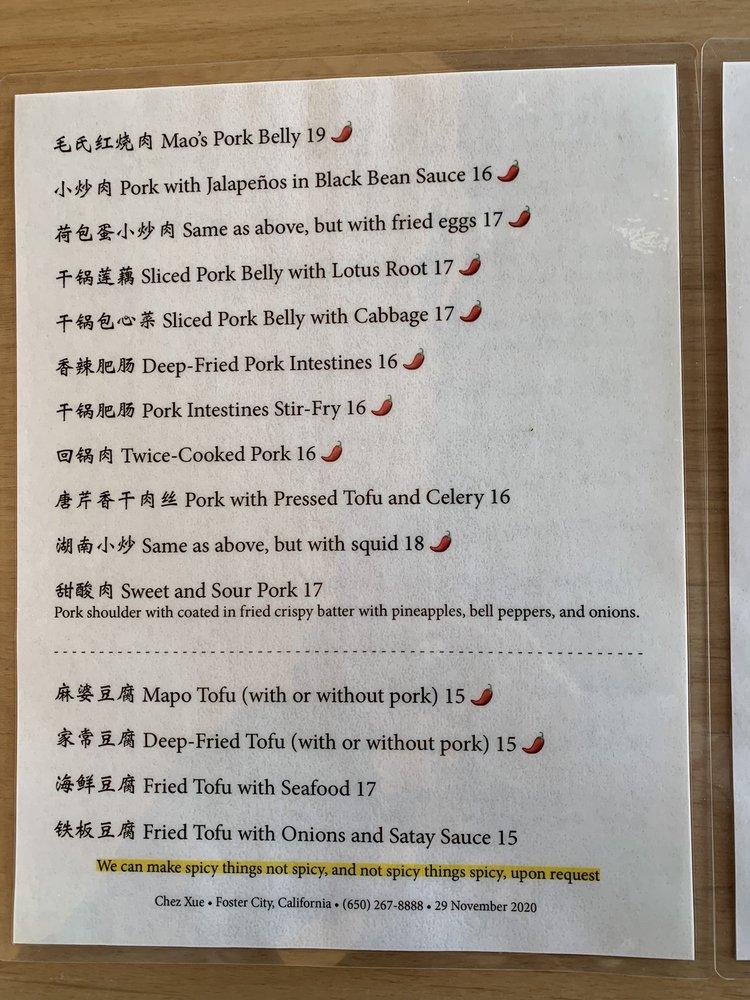 毛氏红烧肉 Mao's Pork Belly 19

小炒肉 Pork with Jalapeños in Black Bean Sauce 16

荷包蛋小炒肉 Same as above, but with fried eggs 17

干锅莲藕 Sliced Pork Belly with Lotus Root 17

干锅包心菜 Sliced Pork Belly with Cabbage 17

香辣肥肠 Deep-Fried Pork Intestines 16

干锅肥肠 Pork Intestines Stir-Fry 16

回锅肉 Twice-Cooked Pork 16

唐芹香干肉丝 Pork with Pressed Tofu and Celery 16

湖南小炒 Same as above, but with squid 18

甜酸肉 Sweet and Sour Pork 17
Pork shoulder with coated in fried crispy batter with pineapples, bell peppers, and onions.

麻婆豆腐 Mapo Tofu (with or without pork) 15

家常豆腐 Deep-Fried Tofu (with or without pork) 15

海鲜豆腐 Fried Tofu with Seafood 17

铁板豆腐 Fried Tofu with Onions and Satay Sauce 15

We can make spicy things not spicy, and not spicy things spicy, upon request

Chez Xue • Foster City, California • (650) 267-8888 • 29 November 2020